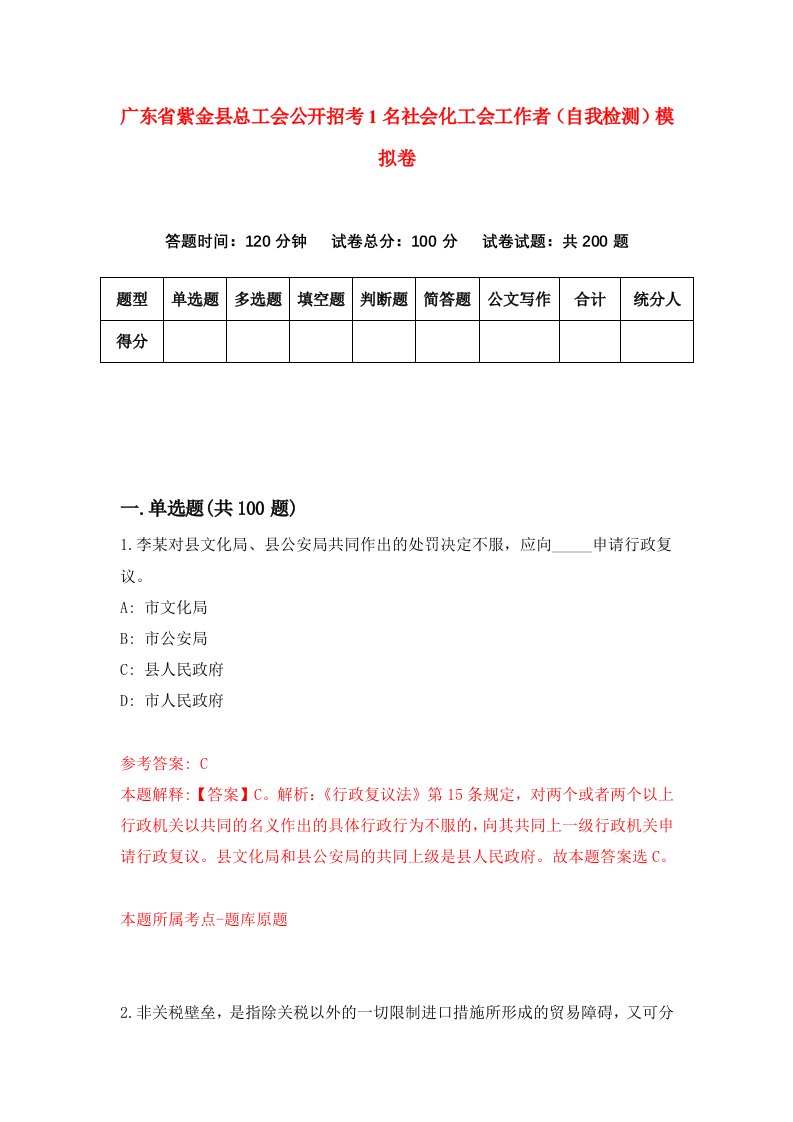 广东省紫金县总工会公开招考1名社会化工会工作者（自我检测）模拟卷

答题时间：120分钟　试卷总分：100分　试卷试题：共200题

| 题型 | 单选题 | 多选题 | 填空题 | 判断题 | 简答题 | 公文写作 | 合计 | 统分人 |
|---|---|---|---|---|---|---|---|---|
| 得分 | | | | | | | | |

一.单选题(共100题)

1.李某对县文化局、县公安局共同作出的处罚决定不服，应向_____申请行政复议。

A: 市文化局

B: 市公安局

C: 县人民政府

D: 市人民政府

参考答案: C

本题解释:【答案】C。解析:《行政复议法》第15条规定，对两个或者两个以上行政机关以共同的名义作出的具体行政行为不服的，向其共同上一级行政机关申请行政复议。县文化局和县公安局的共同上级是县人民政府。故本题答案选C。

本题所属考点-题库原题

2.非关税壁垒，是指除关税以外的一切限制进口措施所形成的贸易障碍，又可分